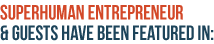 SUPERHUMAN ENTREPRENEUR
& GUESTS HAVE BEEN FEATURED IN: